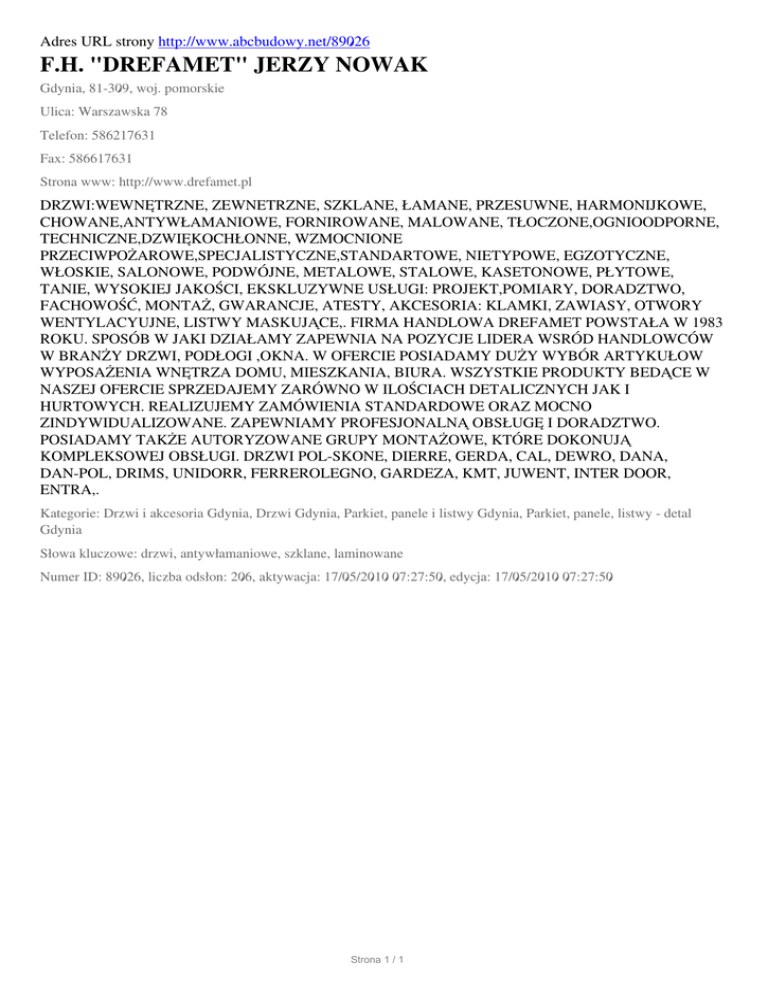 Adres URL strony http://www.abcbudowy.net/89026

F.H. "DREFAMET" JERZY NOWAK

Gdynia, 81-309, woj. pomorskie

Ulica: Warszawska 78

Telefon: 586217631

Fax: 586617631

Strona www: http://www.drefamet.pl

DRZWI:WEWNĘTRZNE, ZEWNETRZNE, SZKLANE, ŁAMANE, PRZESUWNE, HARMONIJKOWE, CHOWANE,ANTYWŁAMANIOWE, FORNIROWANE, MALOWANE, TŁOCZONE,OGNIOODPORNE, TECHNICZNE,DZWIĘKOCHŁONNE, WZMOCNIONE PRZECIWPOŻAROWE,SPECJALISTYCZNE,STANDARTOWE, NIETYPOWE, EGZOTYCZNE, WŁOSKIE, SALONOWE, PODWÓJNE, METALOWE, STALOWE, KASETONOWE, PŁYTOWE, TANIE, WYSOKIEJ JAKOŚCI, EKSKLUZYWNE USŁUGI: PROJEKT,POMIARY, DORADZTWO, FACHOWOŚĆ, MONTAŻ, GWARANCJE, ATESTY, AKCESORIA: KLAMKI, ZAWIASY, OTWORY WENTYLACYUJNE, LISTWY MASKUJĄCE,. FIRMA HANDLOWA DREFAMET POWSTAŁA W 1983 ROKU. SPOSÓB W JAKI DZIAŁAMY ZAPEWNIA NA POZYCJE LIDERA WSRÓD HANDLOWCÓW W BRANŻY DRZWI, PODŁOGI ,OKNA. W OFERCIE POSIADAMY DUŻY WYBÓR ARTYKUŁOW WYPOSAŻENIA WNĘTRZA DOMU, MIESZKANIA, BIURA. WSZYSTKIE PRODUKTY BEDĄCE W NASZEJ OFERCIE SPRZEDAJEMY ZARÓWNO W ILOŚCIACH DETALICZNYCH JAK I HURTOWYCH. REALIZUJEMY ZAMÓWIENIA STANDARDOWE ORAZ MOCNO ZINDYWIDUALIZOWANE. ZAPEWNIAMY PROFESJONALNĄ OBSŁUGĘ I DORADZTWO. POSIADAMY TAKŻE AUTORYZOWANE GRUPY MONTAŻOWE, KTÓRE DOKONUJĄ KOMPLEKSOWEJ OBSŁUGI. DRZWI POL-SKONE, DIERRE, GERDA, CAL, DEWRO, DANA, DAN-POL, DRIMS, UNIDORR, FERREROLEGNO, GARDEZA, KMT, JUWENT, INTER DOOR, ENTRA,.

Kategorie: Drzwi i akcesoria Gdynia, Drzwi Gdynia, Parkiet, panele i listwy Gdynia, Parkiet, panele, listwy - detal Gdynia

Słowa kluczowe: drzwi, antywłamaniowe, szklane, laminowane

Numer ID: 89026, liczba odsłon: 206, aktywacja: 17/05/2010 07:27:50, edycja: 17/05/2010 07:27:50

Strona 1 / 1